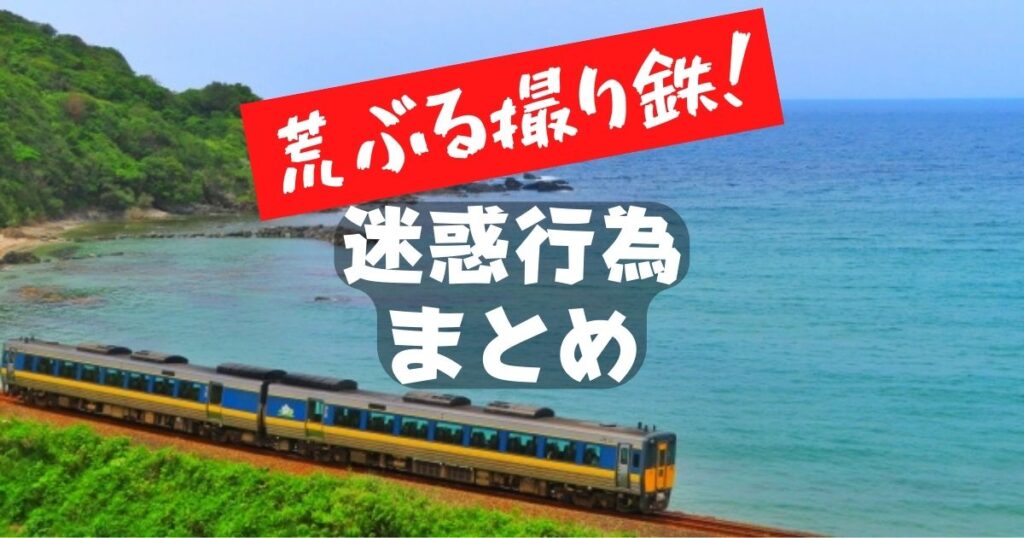 荒ぶる撮り鉄！

迷惑行為
まとめ